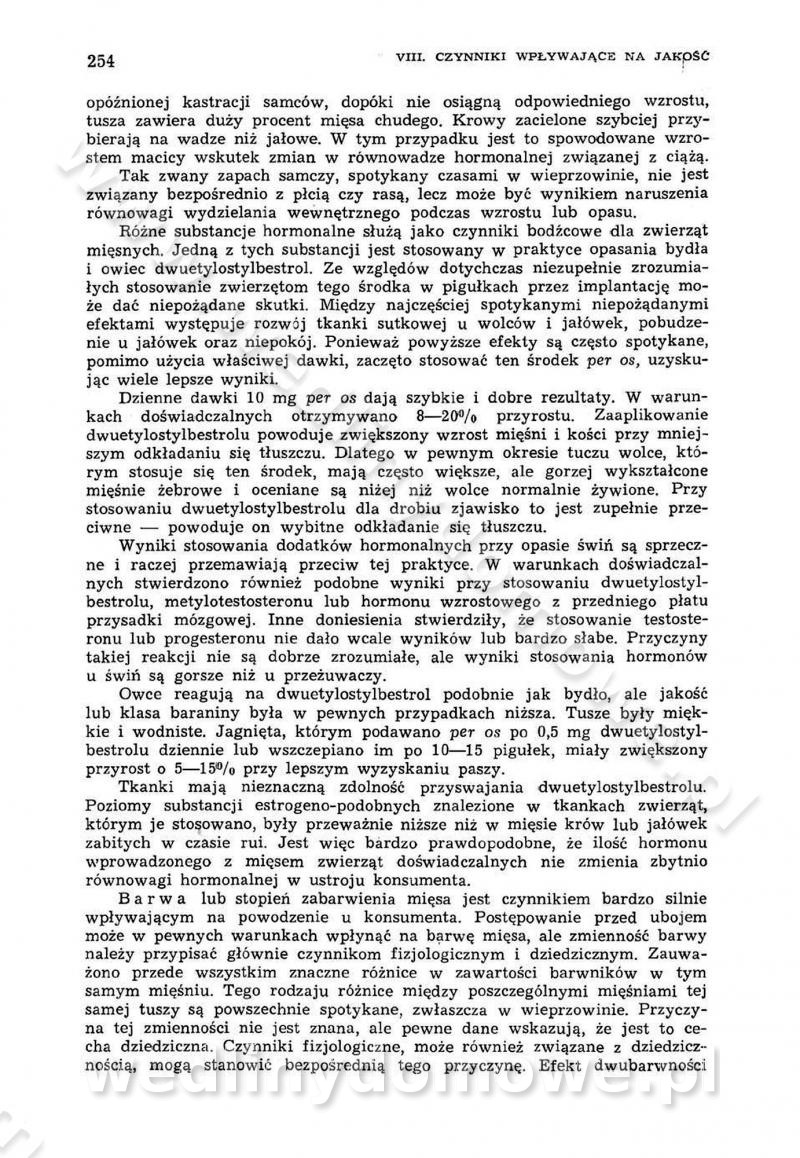 254 VIII. CZYNNIKI WPŁYWAJĄCE NA JAKOŚĆ

opóźnionej kastracji samców, dopóki nie osiągną odpowiedniego wzrostu, tusza zawiera duży procent mięsa chudego. Krowy zacielone szybciej przybierają na wadze niż jałowe. W tym przypadku jest to spowodowane wzrostem macicy wskutek zmian w równowadze hormonalnej związanej z ciążą.

Tak zwany zapach samczy, spotykany czasami w wieprzowinie, nie jest związany bezpośrednio z płcią czy rasą, lecz może być wynikiem naruszenia równowagi wydzielania wewnętrznego podczas wzrostu lub opasu.

Różne substancje hormonalne służą jako czynniki bodźcowe dla zwierząt mięsnych. Jedną z tych substancji jest stosowany w praktyce opasania bydła i owiec dwuetylostylbestrol. Ze względów dotychczas niezupełnie zrozumiałych stosowanie zwierzętom tego środka w pigułkach przez implantację może dać niepożądane skutki. Między najczęściej spotykanymi niepożądanymi efektami występuje rozwój tkanki sutkowej u wolców i jałówek, pobudzenie u jałówek oraz niepokój. Ponieważ powyższe efekty są często spotykane, pomimo użycia właściwej dawki, zaczęto stosować ten środek per os, uzyskując wiele lepsze wyniki.

Dzienne dawki 10 mg per os dają szybkie i dobre rezultaty. W warunkach doświadczalnych otrzymywano 8—20% przyrostu. Zaaplikowanie dwuetylostylbestrolu powoduje zwiększony wzrost mięśni i kości przy mniejszym odkładaniu się tłuszczu. Dlatego w pewnym okresie tuczu wolce, którym stosuje się ten środek, mają często większe, ale gorzej wykształcone mięśnie żebrowe i oceniane są niżej niż wolce normalnie żywione. Przy stosowaniu dwuetylostylbestrolu dla drobiu zjawisko to jest zupełnie przeciwne — powoduje on wybitne odkładanie się tłuszczu.

Wyniki stosowania dodatków hormonalnych przy opasie świń są sprzeczne i raczej przemawiają przeciw tej praktyce. W warunkach doświadczalnych stwierdzono również podobne wyniki przy stosowaniu dwuetylostylbestrolu, metylotestosteronu lub hormonu wzrostowego z przedniego płatu przysadki mózgowej. Inne doniesienia stwierdziły, że stosowanie testosteronu lub progesteronu nie dało wcale wyników lub bardzo słabe. Przyczyny takiej reakcji nie są dobrze zrozumiałe, ale wyniki stosowania hormonów u świń są gorsze niż u przeżuwaczy.

Owce reagują na dwuetylostylbestrol podobnie jak bydło, ale jakość lub klasa baraniny była w pewnych przypadkach niższa. Tusze były miękkie i wodniste. Jagnięta, którym podawano per os po 0,5 mg dwuetylostylbestrolu dziennie lub wszczepiano im po 10—15 pigułek, miały zwiększony przyrost o 5—15% przy lepszym wyzyskaniu paszy.

Tkanki mają nieznaczną zdolność przyswajania dwuetylostylbestrolu. Poziomy substancji estrogeno-podobnych znalezione w tkankach zwierząt, którym je stosowano, były przeważnie niższe niż w mięsie krów lub jałówek zabitych w czasie rui. Jest więc bardzo prawdopodobne, że ilość hormonu wprowadzonego z mięsem zwierząt doświadczalnych nie zmienia zbytnio równowagi hormonalnej w ustroju konsumenta.

Barwa lub stopień zabarwienia mięsa jest czynnikiem bardzo silnie wpływającym na powodzenie u konsumenta. Postępowanie przed ubojem może w pewnych warunkach wpłynąć na barwę mięsa, ale zmienność barwy należy przypisać głównie czynnikom fizjologicznym i dziedzicznym. Zauważono przede wszystkim znaczne różnice w zawartości barwników w tym samym mięśniu. Tego rodzaju różnice między poszczególnymi mięśniami tej samej tuszy są powszechnie spotykane, zwłaszcza w wieprzowinie. Przyczyna tej zmienności nie jest znana, ale pewne dane wskazują, że jest to cecha dziedziczna. Czynniki fizjologiczne, może również związane z dziedzicznością, mogą stanowić bezpośrednią tego przyczynę. Efekt dwubarwności

wedlinydomowe.pl